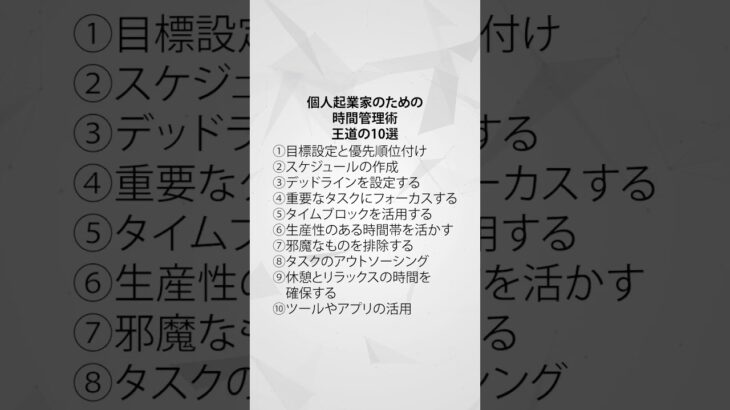 個人起業家のための
時間管理術
王道の10選

①目標設定と優先順位付け
②スケジュールの作成
③デッドラインを設定する
④重要なタスクにフォーカスする
⑤タイムブロックを活用する
⑥生産性のある時間帯を活かす
⑦邪魔なものを排除する
⑧タスクのアウトソーシング
⑨休憩とリラックスの時間を確保する
⑩ツールやアプリの活用